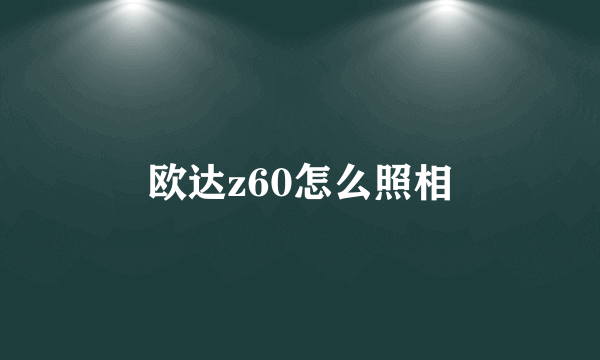 欧达z60怎么照相